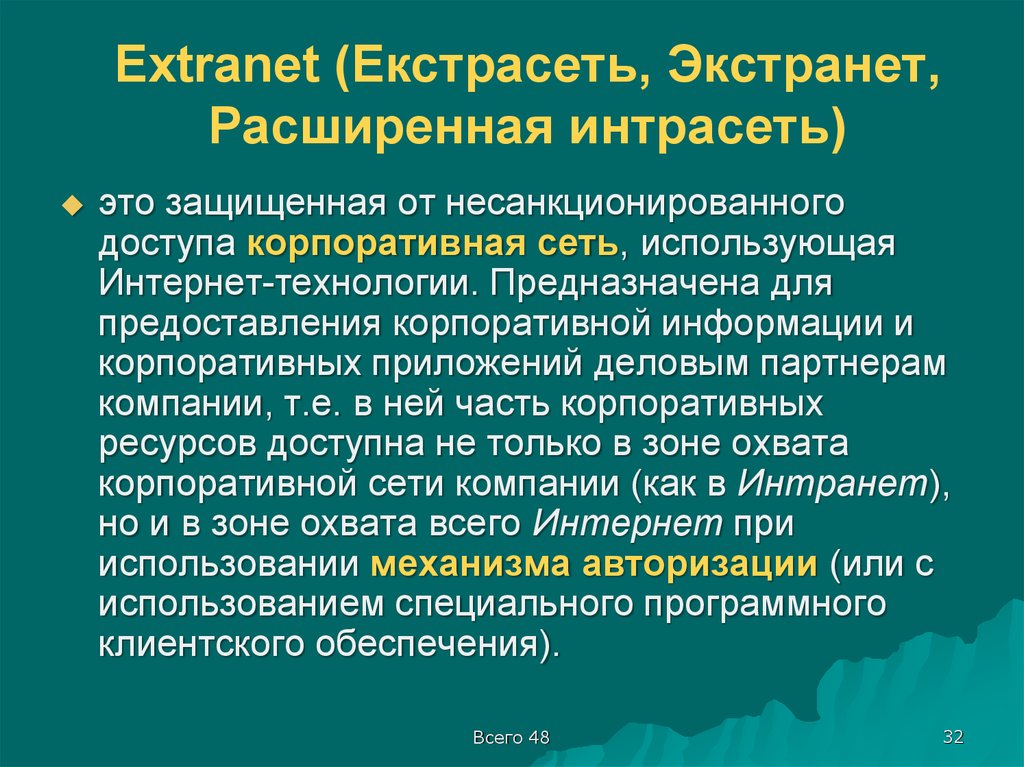 Extranet (Екстрасеть, Экстранет, Расширенная интрасеть)

это защищенная от несанкционированного доступа корпоративная сеть, использующая Интернет-технологии. Предназначена для предоставления корпоративной информации и корпоративных приложений деловым партнерам компании, т.е. в ней часть корпоративных ресурсов доступна не только в зоне охвата корпоративной сети компании (как в Интранет), но и в зоне охвата всего Интернет при использовании механизма авторизации (или с использованием специального программного клиентского обеспечения).

Всего 48

32